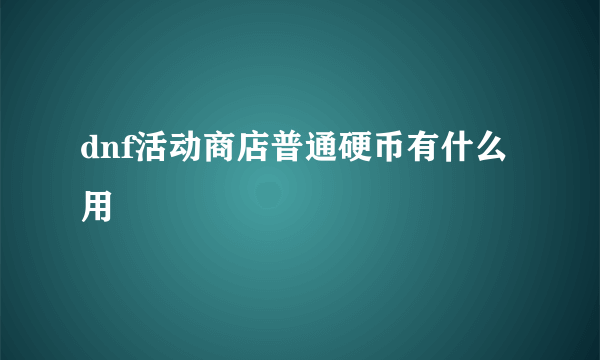 dnf活动商店普通硬币有什么用